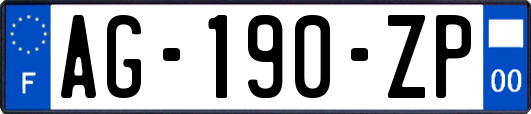 F
AG-190-ZP
00